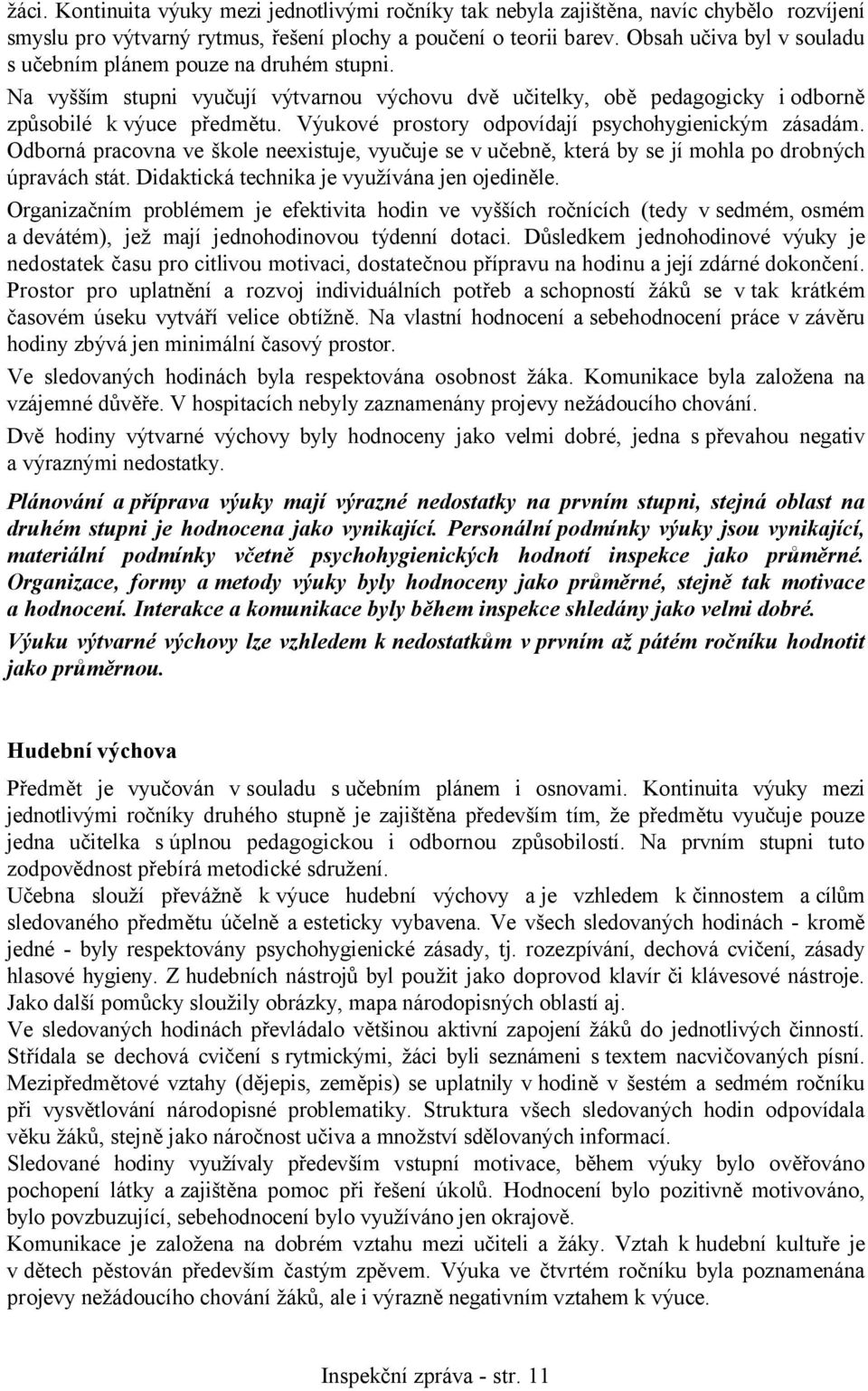 žáci. Kontinuita výuky mezi jednotlivými ročníky tak nebyla zajištěna, navíc chybělo rozvíjení smyslu pro výtvarný rytmus, řešení plochy a poučení o teorii barev. Obsah učiva byl v souladu s učebním plánem pouze na druhém stupni.

Na vyšším stupni vyučují výtvarnou výchovu dvě učitelky, obě pedagogicky i odborně způsobilé k výuce předmětu. Výukové prostory odpovídají psychohygienickým zásadám. Odborná pracovna ve škole neexistuje, vyučuje se v učebně, která by se jí mohla po drobných úpravách stát. Didaktická technika je využívána jen ojediněle.

Organizačním problémem je efektivita hodin ve vyšších ročnících (tedy v sedmém, osmém a devátém), jež mají jednohodinovou týdenní dotaci. Důsledkem jednohodinové výuky je nedostatek času pro citlivou motivaci, dostatečnou přípravu na hodinu a její zdárné dokončení. Prostor pro uplatnění a rozvoj individuálních potřeb a schopností žáků se v tak krátkém časovém úseku vytváří velice obtížně. Na vlastní hodnocení a sebehodnocení práce v závěru hodiny zbývá jen minimální časový prostor.

Ve sledovaných hodinách byla respektována osobnost žáka. Komunikace byla založena na vzájemné důvěře. V hospitacích nebyly zaznamenány projevy nežádoucího chování.

Dvě hodiny výtvarné výchovy byly hodnoceny jako velmi dobré, jedna s převahou negativ a výraznými nedostatky.

Plánování a příprava výuky mají výrazné nedostatky na prvním stupni, stejná oblast na druhém stupni je hodnocena jako vynikající. Personální podmínky výuky jsou vynikající, materiální podmínky včetně psychohygienických hodnotí inspekce jako průměrné. Organizace, formy a metody výuky byly hodnoceny jako průměrné, stejně tak motivace a hodnocení. Interakce a komunikace byly během inspekce shledány jako velmi dobré.

Výuku výtvarné výchovy lze vzhledem k nedostatkům v prvním až pátém ročníku hodnotit jako průměrnou.

Hudební výchova

Předmět je vyučován v souladu s učebním plánem i osnovami. Kontinuita výuky mezi jednotlivými ročníky druhého stupně je zajištěna především tím, že předmětu vyučuje pouze jedna učitelka s úplnou pedagogickou i odbornou způsobilostí. Na prvním stupni tuto zodpovědnost přebírá metodické sdružení.

Učebna slouží převážně k výuce hudební výchovy a je vzhledem k činnostem a cílům sledovaného předmětu účelně a esteticky vybavena. Ve všech sledovaných hodinách - kromě jedné - byly respektovány psychohygienické zásady, tj. rozezpívání, dechová cvičení, zásady hlasové hygieny. Z hudebních nástrojů byl použit jako doprovod klavír či klávesové nástroje. Jako další pomůcky sloužily obrázky, mapa národopisných oblastí aj.

Ve sledovaných hodinách převládalo většinou aktivní zapojení žáků do jednotlivých činností. Střídala se dechová cvičení s rytmickými, žáci byli seznámeni s textem nacvičovaných písní. Mezipředmětové vztahy (dějepis, zeměpis) se uplatnily v hodině v šestém a sedmém ročníku při vysvětlování národopisné problematiky. Struktura všech sledovaných hodin odpovídala věku žáků, stejně jako náročnost učiva a množství sdělovaných informací.

Sledované hodiny využívaly především vstupní motivace, během výuky bylo ověřováno pochopení látky a zajištěna pomoc při řešení úkolů. Hodnocení bylo pozitivně motivováno, bylo povzbuzující, sebehodnocení bylo využíváno jen okrajově.

Komunikace je založena na dobrém vztahu mezi učiteli a žáky. Vztah k hudební kultuře je v dětech pěstován především častým zpěvem. Výuka ve čtvrtém ročníku byla poznamenána projevy nežádoucího chování žáků, ale i výrazně negativním vztahem k výuce.

Inspekční zpráva - str. 11